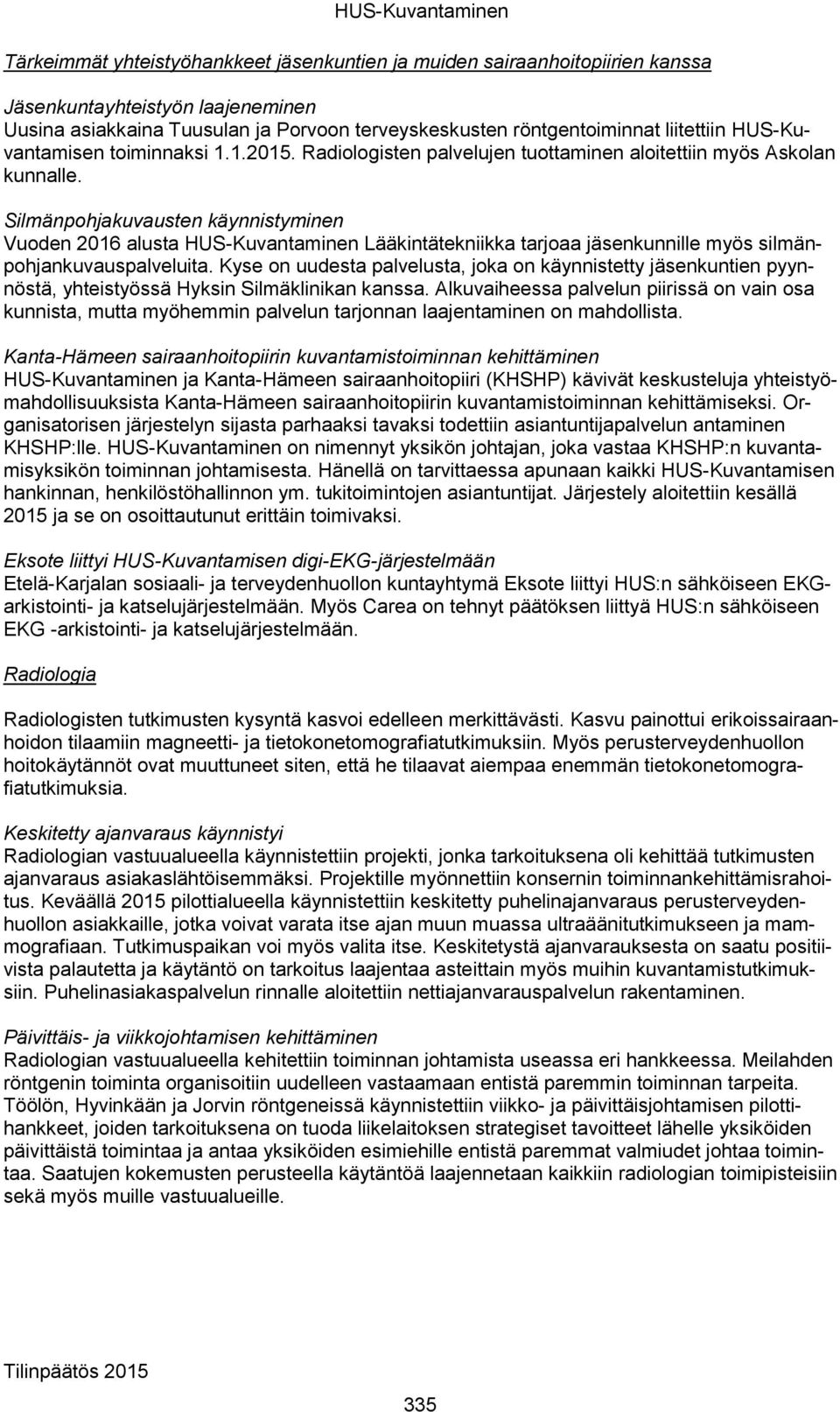 HUS-Kuvantaminen

Tärkeimmät yhteistyöhankkeet jäsenkuntien ja muiden sairaanhoitopiirien kanssa

Jäsenkuntayhteistyön laajeneminen
Uusina asiakkaina Tuusulan ja Porvoon terveyskeskusten röntgentoiminnat liitettiin HUS-Kuvantamisen toiminnaksi 1.1.2015. Radiologisten palvelujen tuottaminen aloitettiin myös Askolan kunnalle.

Silmänpohjakuvausten käynnistyminen
Vuoden 2016 alusta HUS-Kuvantaminen Lääkintätekniikka tarjoaa jäsenkunnille myös silmänpohjankuvauspalveluita. Kyse on uudesta palvelusta, joka on käynnistetty jäsenkuntien pyynnöstä, yhteistyössä Hyksin Silmäklinikan kanssa. Alkuvaiheessa palvelun piirissä on vain osa kunnista, mutta myöhemmin palvelun tarjonnan laajentaminen on mahdollista.

Kanta-Hämeen sairaanhoitopiirin kuvantamistoiminnan kehittäminen
HUS-Kuvantaminen ja Kanta-Hämeen sairaanhoitopiiri (KHSHP) kävivät keskusteluja yhteistyömahdollisuuksista Kanta-Hämeen sairaanhoitopiirin kuvantamistoiminnan kehittämiseksi. Organisatorisen järjestelyn sijasta parhaaksi tavaksi todettiin asiantuntijapalvelun antaminen KHSHP:lle. HUS-Kuvantaminen on nimennyt yksikön johtajan, joka vastaa KHSHP:n kuvantamisyksikön toiminnan johtamisesta. Hänellä on tarvittaessa apunaan kaikki HUS-Kuvantamisen hankinnan, henkilöstöhallinnon ym. tukitoimintojen asiantuntijat. Järjestely aloitettiin kesällä 2015 ja se on osoittautunut erittäin toimivaksi.

Eksote liittyi HUS-Kuvantamisen digi-EKG-järjestelmään
Etelä-Karjalan sosiaali- ja terveydenhuollon kuntayhtymä Eksote liittyi HUS:n sähköiseen EKG-arkistointi- ja katselujärjestelmään. Myös Carea on tehnyt päätöksen liittyä HUS:n sähköiseen EKG -arkistointi- ja katselujärjestelmään.

Radiologia

Radiologisten tutkimusten kysyntä kasvoi edelleen merkittävästi. Kasvu painottui erikoissairaanhoidon tilaamiin magneetti- ja tietokonetomografiatutkimuksiin. Myös perusterveydenhuollon hoitokäytännöt ovat muuttuneet siten, että he tilaavat aiempaa enemmän tietokonetomografiatutkimuksia.

Keskitetty ajanvaraus käynnistyi
Radiologian vastuualueella käynnistettiin projekti, jonka tarkoituksena oli kehittää tutkimusten ajanvaraus asiakaslähtöisemmäksi. Projektille myönnettiin konsernin toiminnankehittämisrahoitus. Keväällä 2015 pilottialueella käynnistettiin keskitetty puhelinajanvaraus perusterveydenhuollon asiakkaille, jotka voivat varata itse ajan muun muassa ultraäänitutkimukseen ja mammografiaan. Tutkimuspaikan voi myös valita itse. Keskitetystä ajanvarauksesta on saatu positiivista palautetta ja käytäntö on tarkoitus laajentaa asteittain myös muihin kuvantamistutkimuksiin. Puhelinasiakaspalvelun rinnalle aloitettiin nettiajanvarauspalvelun rakentaminen.

Päivittäis- ja viikkojohtamisen kehittäminen
Radiologian vastuualueella kehitettiin toiminnan johtamista useassa eri hankkeessa. Meilahden röntgenin toiminta organisoitiin uudelleen vastaamaan entistä paremmin toiminnan tarpeita. Töölön, Hyvinkään ja Jorvin röntgeneissä käynnistettiin viikko- ja päivittäisjohtamisen pilottihankkeet, joiden tarkoituksena on tuoda liikelaitoksen strategiset tavoitteet lähelle yksiköiden päivittäistä toimintaa ja antaa yksiköiden esimiehille entistä paremmat valmiudet johtaa toimintaa. Saatujen kokemusten perusteella käytäntöä laajennetaan kaikkiin radiologian toimipisteisiin sekä myös muille vastuualueille.

Tilinpäätös 2015

335